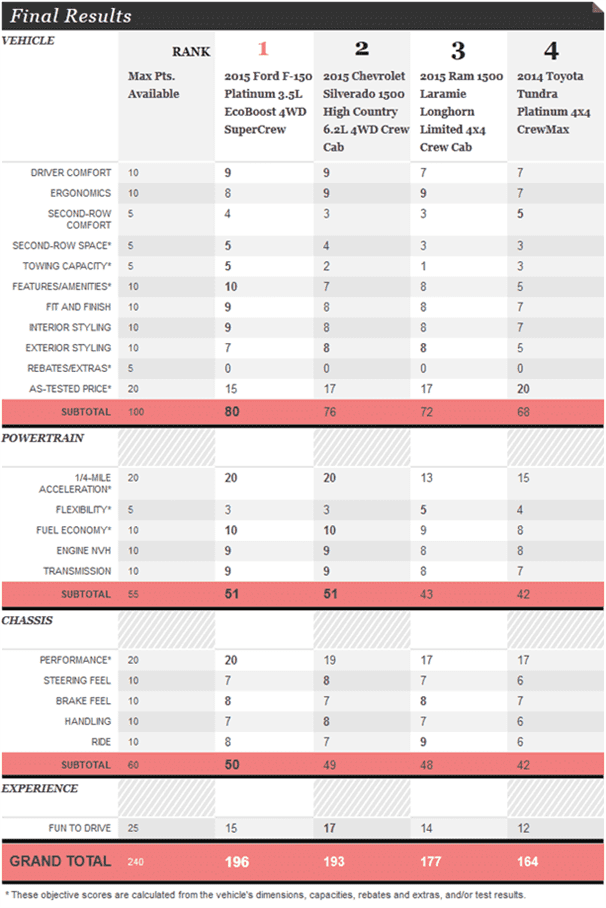 Final Results

| VEHICLE | RANK | 1 | 2 | 3 | 4 |
|---|---|---|---|---|---|
| | Max Pts. Available | 2015 Ford F-150 Platinum 3.5L EcoBoost 4WD SuperCrew | 2015 Chevrolet Silverado 1500 High Country 6.2L 4WD Crew Cab | 2015 Ram 1500 Laramie Longhorn Limited 4x4 Crew Cab | 2014 Toyota Tundra Platinum 4x4 CrewMax |
| DRIVER COMFORT | 10 | 9 | 9 | 7 | 7 |
| ERGONOMICS | 10 | 8 | 9 | 9 | 7 |
| SECOND-ROW COMFORT | 5 | 4 | 3 | 3 | 5 |
| SECOND-ROW SPACE* | 5 | 5 | 4 | 3 | 3 |
| TOWING CAPACITY* | 5 | 5 | 2 | 1 | 3 |
| FEATURES/AMENITIES* | 10 | 10 | 7 | 8 | 5 |
| FIT AND FINISH | 10 | 9 | 8 | 8 | 7 |
| INTERIOR STYLING | 10 | 9 | 8 | 8 | 7 |
| EXTERIOR STYLING | 10 | 7 | 8 | 8 | 5 |
| REBATES/EXTRAS* | 5 | 0 | 0 | 0 | 0 |
| AS-TESTED PRICE* | 20 | 15 | 17 | 17 | 20 |
| SUBTOTAL | 100 | 80 | 76 | 72 | 68 |
| POWERTRAIN | | | | | |
| 1/4-MILE ACCELERATION* | 20 | 20 | 20 | 13 | 15 |
| FLEXIBILITY* | 5 | 3 | 3 | 5 | 4 |
| FUEL ECONOMY* | 10 | 10 | 10 | 9 | 8 |
| ENGINE NVH | 10 | 9 | 9 | 8 | 8 |
| TRANSMISSION | 10 | 9 | 9 | 8 | 7 |
| SUBTOTAL | 55 | 51 | 51 | 43 | 42 |
| CHASSIS | | | | | |
| PERFORMANCE* | 20 | 20 | 19 | 17 | 17 |
| STEERING FEEL | 10 | 7 | 8 | 7 | 6 |
| BRAKE FEEL | 10 | 8 | 7 | 8 | 7 |
| HANDLING | 10 | 7 | 8 | 7 | 6 |
| RIDE | 10 | 8 | 7 | 9 | 6 |
| SUBTOTAL | 60 | 50 | 49 | 48 | 42 |
| EXPERIENCE | | | | | |
| FUN TO DRIVE | 25 | 15 | 17 | 14 | 12 |
| GRAND TOTAL | 240 | 196 | 193 | 177 | 164 |

* These objective scores are calculated from the vehicle's dimensions, capacities, rebates and extras, and/or test results.